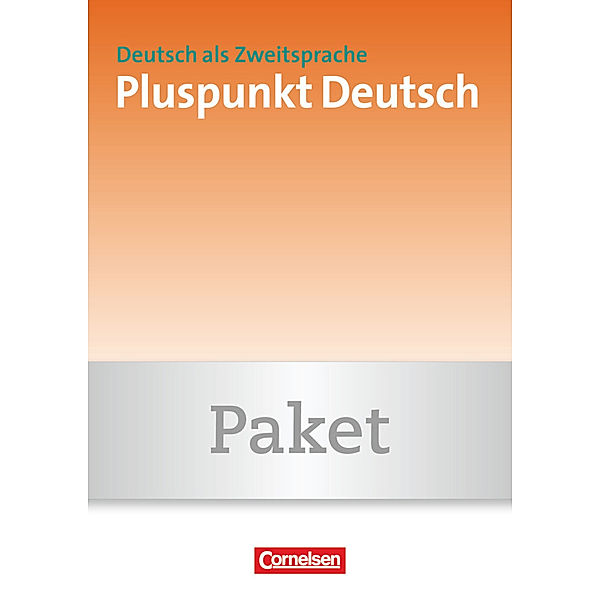 Deutsch als Zweitsprache
Pluspunkt Deutsch

Paket

Cornelsen